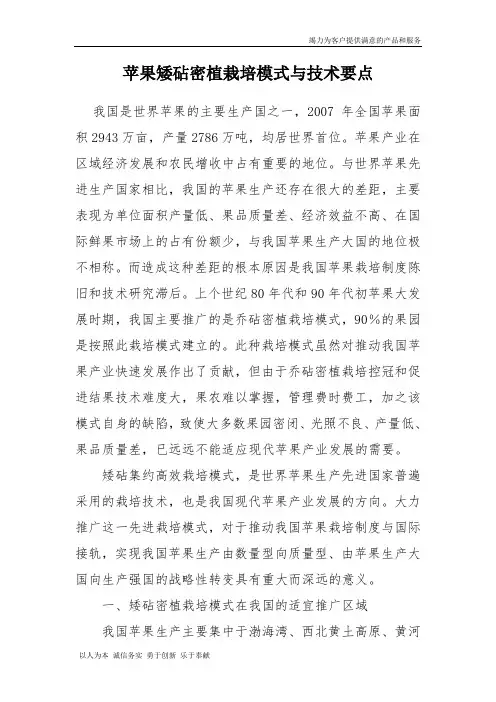 竭力为客户提供满意的产品和服务

苹果矮砧密植栽培模式与技术要点

我国是世界苹果的主要生产国之一，2007 年全国苹果面积 2943 万亩，产量 2786 万吨，均居世界首位。苹果产业在区域经济发展和农民增收中占有重要的地位。与世界苹果先进生产国家相比，我国的苹果生产还存在很大的差距，主要表现为单位面积产量低、果品质量差、经济效益不高、在国际鲜果市场上的占有份额少，与我国苹果生产大国的地位极不相称。而造成这种差距的根本原因是我国苹果栽培制度陈旧和技术研究滞后。上个世纪 80 年代和 90 年代初苹果大发展时期，我国主要推广的是乔砧密植栽培模式，90%的果园是按照此栽培模式建立的。此种栽培模式虽然对推动我国苹果产业快速发展作出了贡献，但由于乔砧密植栽培控冠和促进结果技术难度大，果农难以掌握，管理费时费工，加之该模式自身的缺陷，致使大多数果园密闭、光照不良、产量低、果品质量差，已远远不能适应现代苹果产业发展的需要。

矮砧集约高效栽培模式，是世界苹果生产先进国家普遍采用的栽培技术，也是我国现代苹果产业发展的方向。大力推广这一先进栽培模式，对于推动我国苹果栽培制度与国际接轨，实现我国苹果生产由数量型向质量型、由苹果生产大国向生产强国的战略性转变具有重大而深远的意义。

一、矮砧密植栽培模式在我国的适宜推广区域

我国苹果生产主要集中于渤海湾、西北黄土高原、黄河

以人为本 诚信务实 勇于创新 乐于奉献